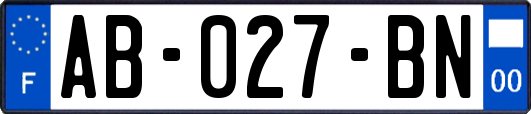 F

AB-027-BN

00